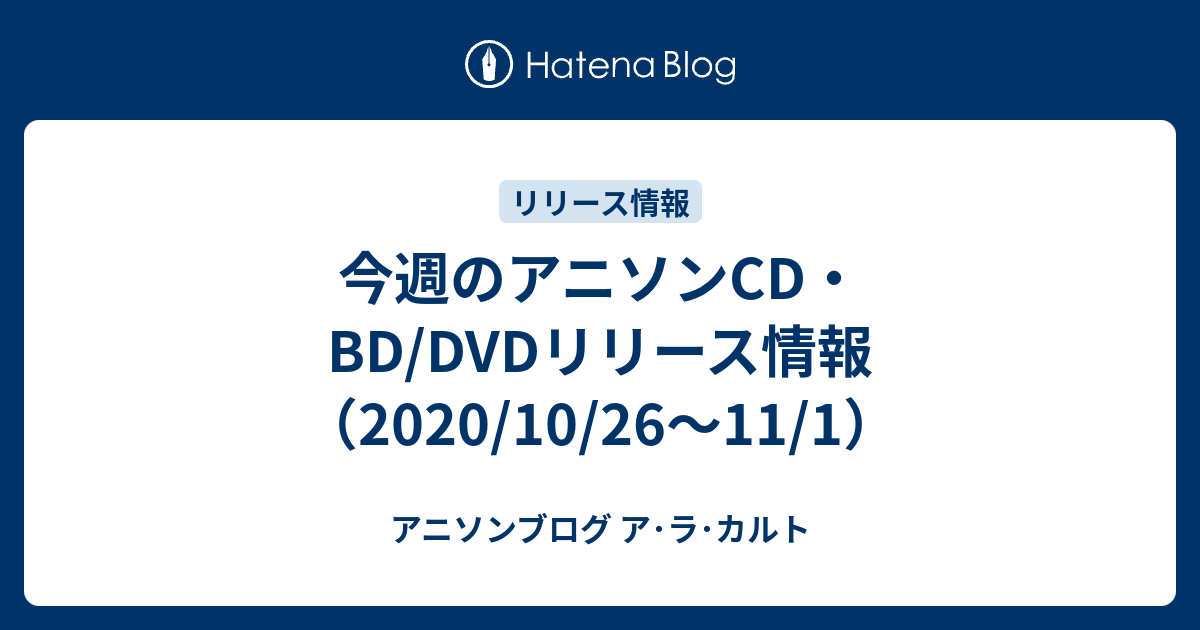 Hatena Blog

リリース情報

今週のアニソンCD・BD/DVDリリース情報（2020/10/26〜11/1）

アニソンブログ ア･ラ･カルト